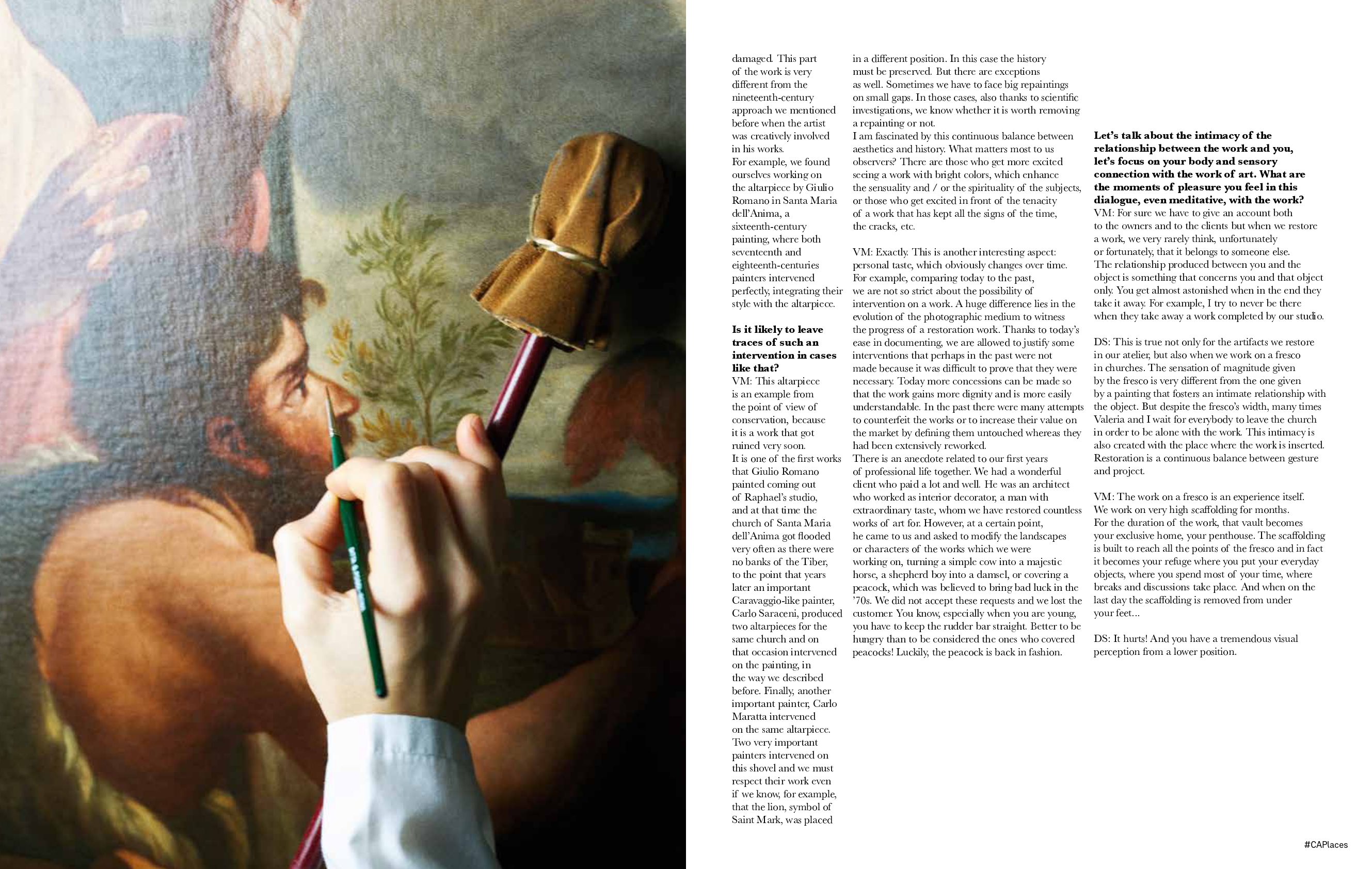 damaged. This part of the work is very different from the nineteenth-century approach we mentioned before when the artist was creatively involved in his works.
For example, we found ourselves working on the altarpiece by Giulio Romano in Santa Maria dell'Anima, a sixteenth-century painting, where both seventeenth and eighteenth-centuries painters intervened perfectly, integrating their style with the altarpiece.

**Is it likely to leave traces of such an intervention in cases like that?**
VM: This altarpiece is an example from the point of view of conservation, because it is a work that got ruined very soon.
It is one of the first works that Giulio Romano painted coming out of Raphael's studio, and at that time the church of Santa Maria dell'Anima got flooded very often as there were no banks of the Tiber, to the point that years later an important Caravaggio-like painter, Carlo Saraceni, produced two altarpieces for the same church and on that occasion intervened on the painting, in the way we described before. Finally, another important painter, Carlo Maratta intervened on the same altarpiece. Two very important painters intervened on this shovel and we must respect their work even if we know, for example, that the lion, symbol of Saint Mark, was placed in a different position. In this case the history must be preserved. But there are exceptions as well. Sometimes we have to face big repaintings on small gaps. In those cases, also thanks to scientific investigations, we know whether it is worth removing a repainting or not.
I am fascinated by this continuous balance between aesthetics and history. What matters most to us observers? There are those who get more excited seeing a work with bright colors, which enhance the sensuality and / or the spirituality of the subjects, or those who get excited in front of the tenacity of a work that has kept all the signs of the time, the cracks, etc.

VM: Exactly. This is another interesting aspect: personal taste, which obviously changes over time. For example, comparing today to the past, we are not so strict about the possibility of intervention on a work. A huge difference lies in the evolution of the photographic medium to witness the progress of a restoration work. Thanks to today's ease in documenting, we are allowed to justify some interventions that perhaps in the past were not made because it was difficult to prove that they were necessary. Today more concessions can be made so that the work gains more dignity and is more easily understandable. In the past there were many attempts to counterfeit the works or to increase their value on the market by defining them untouched whereas they had been extensively reworked.
There is an anecdote related to our first years of professional life together. We had a wonderful client who paid a lot and well. He was an architect who worked as interior decorator, a man with extraordinary taste, whom we have restored countless works of art for. However, at a certain point, he came to us and asked to modify the landscapes or characters of the works which we were working on, turning a simple cow into a majestic horse, a shepherd boy into a damsel, or covering a peacock, which was believed to bring bad luck in the '70s. We did not accept these requests and we lost the customer. You know, especially when you are young, you have to keep the rudder bar straight. Better to be hungry than to be considered the ones who covered peacocks! Luckily, the peacock is back in fashion.

**Let's talk about the intimacy of the relationship between the work and you, let's focus on your body and sensory connection with the work of art. What are the moments of pleasure you feel in this dialogue, even meditative, with the work?**
VM: For sure we have to give an account both to the owners and to the clients but when we restore a work, we very rarely think, unfortunately or fortunately, that it belongs to someone else. The relationship produced between you and the object is something that concerns you and that object only. You get almost astonished when in the end they take it away. For example, I try to never be there when they take away a work completed by our studio.

DS: This is true not only for the artifacts we restore in our atelier, but also when we work on a fresco in churches. The sensation of magnitude given by the fresco is very different from the one given by a painting that fosters an intimate relationship with the object. But despite the fresco's width, many times Valeria and I wait for everybody to leave the church in order to be alone with the work. This intimacy is also created with the place where the work is inserted. Restoration is a continuous balance between gesture and project.

VM: The work on a fresco is an experience itself. We work on very high scaffolding for months. For the duration of the work, that vault becomes your exclusive home, your penthouse. The scaffolding is built to reach all the points of the fresco and in fact it becomes your refuge where you put your everyday objects, where you spend most of your time, where breaks and discussions take place. And when on the last day the scaffolding is removed from under your feet...

DS: It hurts! And you have a tremendous visual perception from a lower position.

#CAPlaces